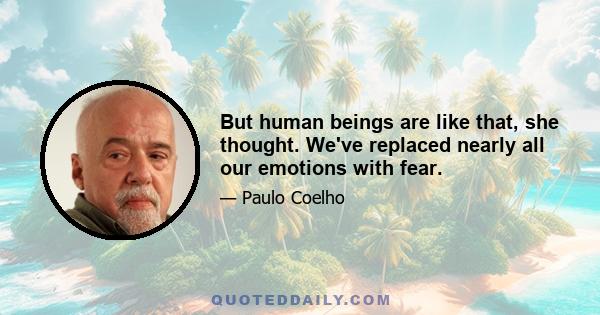 But human beings are like that, she thought. We've replaced nearly all our emotions with fear.

— Paulo Coelho

QUOTEDDAILY.COM